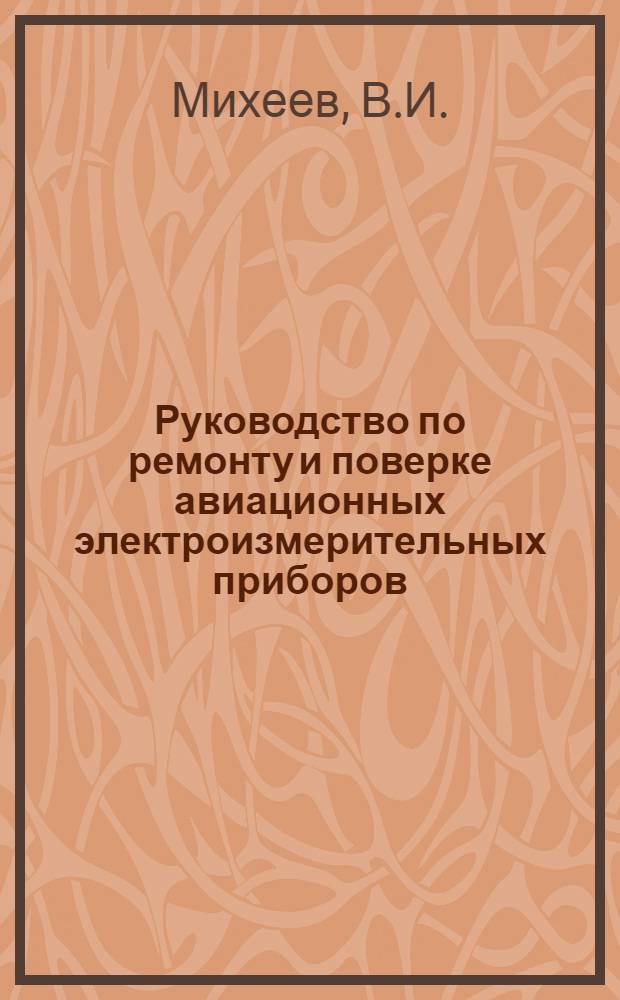 Михеев, В.И.

Руководство по ремонту и поверке авиационных электроизмерительных приборов